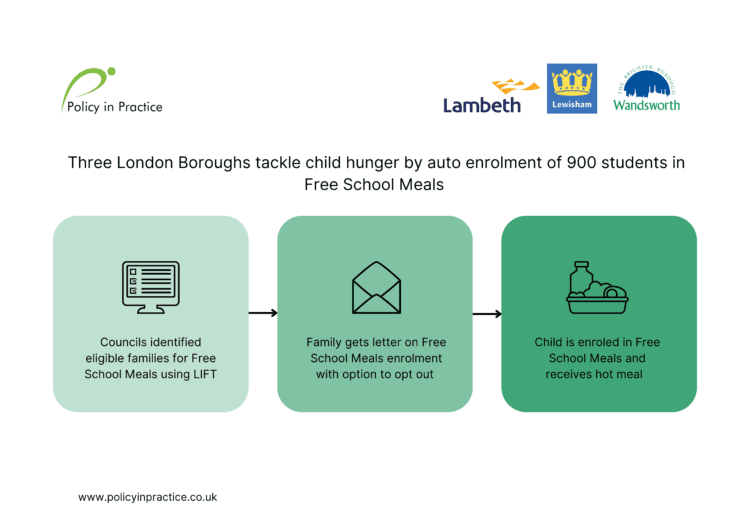 Policy in Practice

Lambeth

Lewisham

THE BRIGHTER BOROUGH
Wandsworth

Three London Boroughs tackle child hunger by auto enrolment of 900 students in Free School Meals

Councils identified eligible families for Free School Meals using LIFT

Family gets letter on Free School Meals enrolment with option to opt out

Child is enroled in Free School Meals and receives hot meal

www.policyinpractice.co.uk